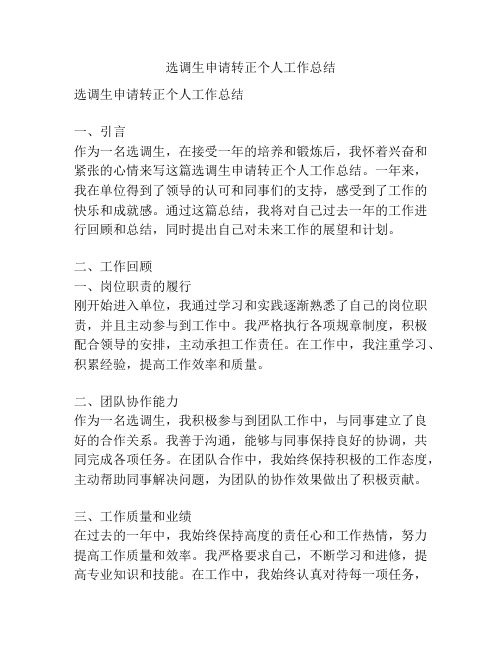 选调生申请转正个人工作总结

选调生申请转正个人工作总结

一、引言
作为一名选调生，在接受一年的培养和锻炼后，我怀着兴奋和紧张的心情来写这篇选调生申请转正个人工作总结。一年来，我在单位得到了领导的认可和同事们的支持，感受到了工作的快乐和成就感。通过这篇总结，我将对自己过去一年的工作进行回顾和总结，同时提出自己对未来工作的展望和计划。

二、工作回顾
一、岗位职责的履行
刚开始进入单位，我通过学习和实践逐渐熟悉了自己的岗位职责，并且主动参与到工作中。我严格执行各项规章制度，积极配合领导的安排，主动承担工作责任。在工作中，我注重学习、积累经验，提高工作效率和质量。

二、团队协作能力
作为一名选调生，我积极参与到团队工作中，与同事建立了良好的合作关系。我善于沟通，能够与同事保持良好的协调，共同完成各项任务。在团队合作中，我始终保持积极的工作态度，主动帮助同事解决问题，为团队的协作效果做出了积极贡献。

三、工作质量和业绩
在过去的一年中，我始终保持高度的责任心和工作热情，努力提高工作质量和效率。我严格要求自己，不断学习和进修，提高专业知识和技能。在工作中，我始终认真对待每一项任务，